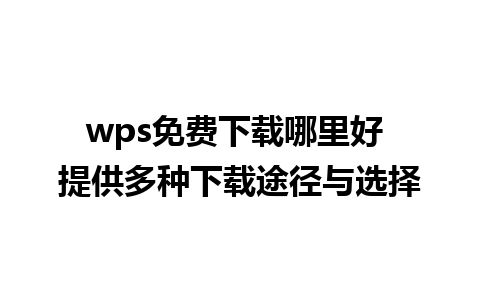 wps免费下载哪里好
提供多种下载途径与选择